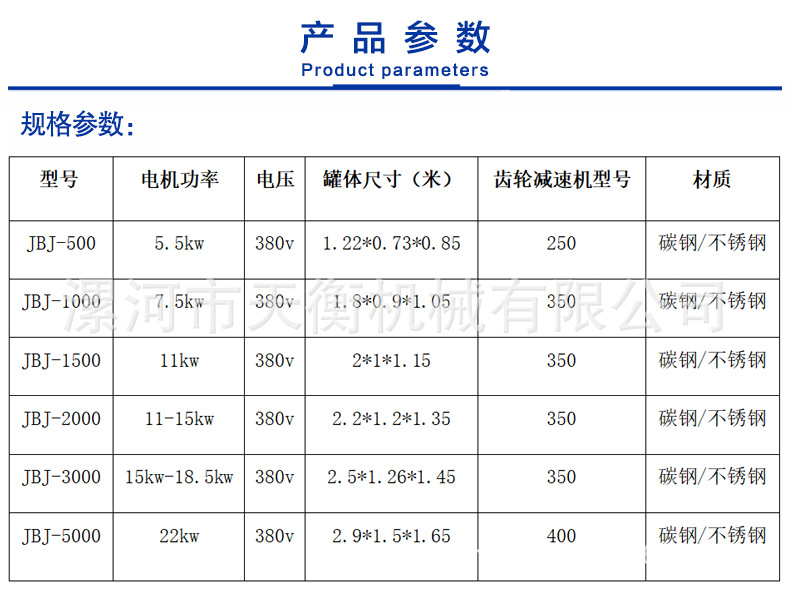 产品参数
Product parameters

规格参数：

| 型号 | 电机功率 | 电压 | 罐体尺寸（米） | 齿轮减速机型号 | 材质 |
|---|---|---|---|---|---|
| JBJ-500 | 5.5kw | 380v | 1.22*0.73*0.85 | 250 | 碳钢/不锈钢 |
| JBJ-1000 | 7.5kw | 380v | 1.8*0.9*1.05 | 350 | 碳钢/不锈钢 |
| JBJ-1500 | 11kw | 380v | 2*1*1.15 | 350 | 碳钢/不锈钢 |
| JBJ-2000 | 11-15kw | 380v | 2.2*1.2*1.35 | 350 | 碳钢/不锈钢 |
| JBJ-3000 | 15kw-18.5kw | 380v | 2.5*1.26*1.45 | 350 | 碳钢/不锈钢 |
| JBJ-5000 | 22kw | 380v | 2.9*1.5*1.65 | 400 | 碳钢/不锈钢 |

漯河市天衡机械有限公司